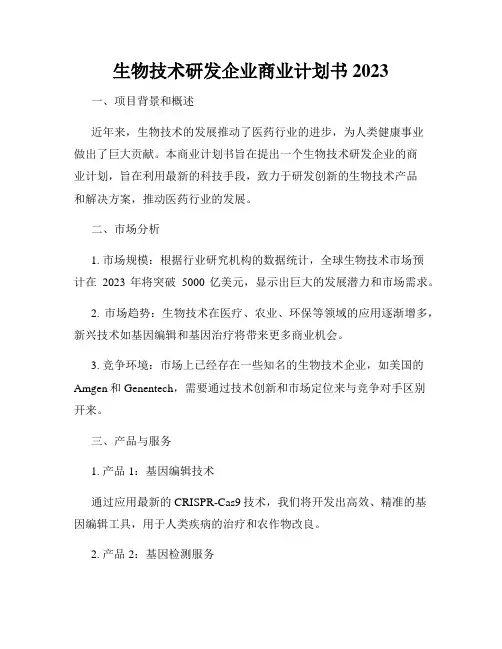 生物技术研发企业商业计划书 2023

一、项目背景和概述

近年来，生物技术的发展推动了医药行业的进步，为人类健康事业做出了巨大贡献。本商业计划书旨在提出一个生物技术研发企业的商业计划，旨在利用最新的科技手段，致力于研发创新的生物技术产品和解决方案，推动医药行业的发展。

二、市场分析

1. 市场规模：根据行业研究机构的数据统计，全球生物技术市场预计在 2023 年将突破 5000 亿美元，显示出巨大的发展潜力和市场需求。

2. 市场趋势：生物技术在医疗、农业、环保等领域的应用逐渐增多，新兴技术如基因编辑和基因治疗将带来更多商业机会。

3. 竞争环境：市场上已经存在一些知名的生物技术企业，如美国的 Amgen 和 Genentech，需要通过技术创新和市场定位来与竞争对手区别开来。

三、产品与服务

1. 产品 1：基因编辑技术

通过应用最新的 CRISPR-Cas9 技术，我们将开发出高效、精准的基因编辑工具，用于人类疾病的治疗和农作物改良。

2. 产品 2：基因检测服务